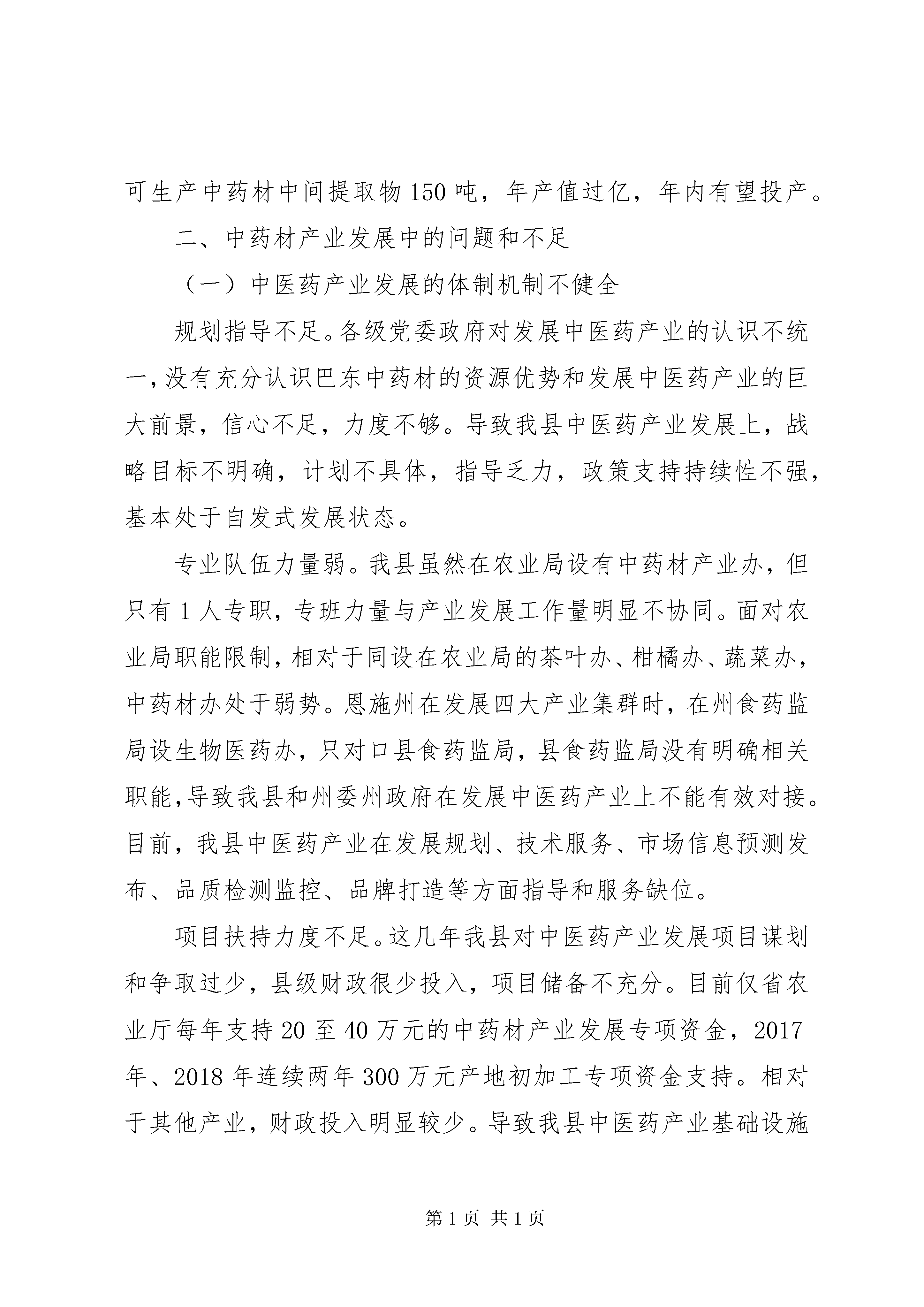 可生产中药材中间提取物150吨，年产值过亿，年内有望投产。

二、中药材产业发展中的问题和不足

（一）中医药产业发展的体制机制不健全

规划指导不足。各级党委政府对发展中医药产业的认识不统一，没有充分认识巴东中药材的资源优势和发展中医药产业的巨大前景，信心不足，力度不够。导致我县中医药产业发展上，战略目标不明确，计划不具体，指导乏力，政策支持持续性不强，基本处于自发式发展状态。

专业队伍力量弱。我县虽然在农业局设有中药材产业办，但只有1人专职，专班力量与产业发展工作量明显不协同。面对农业局职能限制，相对于同设在农业局的茶叶办、柑橘办、蔬菜办，中药材办处于弱势。恩施州在发展四大产业集群时，在州食药监局设生物医药办，只对口县食药监局，县食药监局没有明确相关职能，导致我县和州委州政府在发展中医药产业上不能有效对接。目前，我县中医药产业在发展规划、技术服务、市场信息预测发布、品质检测监控、品牌打造等方面指导和服务缺位。

项目扶持力度不足。这几年我县对中医药产业发展项目谋划和争取过少，县级财政很少投入，项目储备不充分。目前仅省农业厅每年支持20至40万元的中药材产业发展专项资金，2017年、2018年连续两年300万元产地初加工专项资金支持。相对于其他产业，财政投入明显较少。导致我县中医药产业基础设施

第1页 共1页